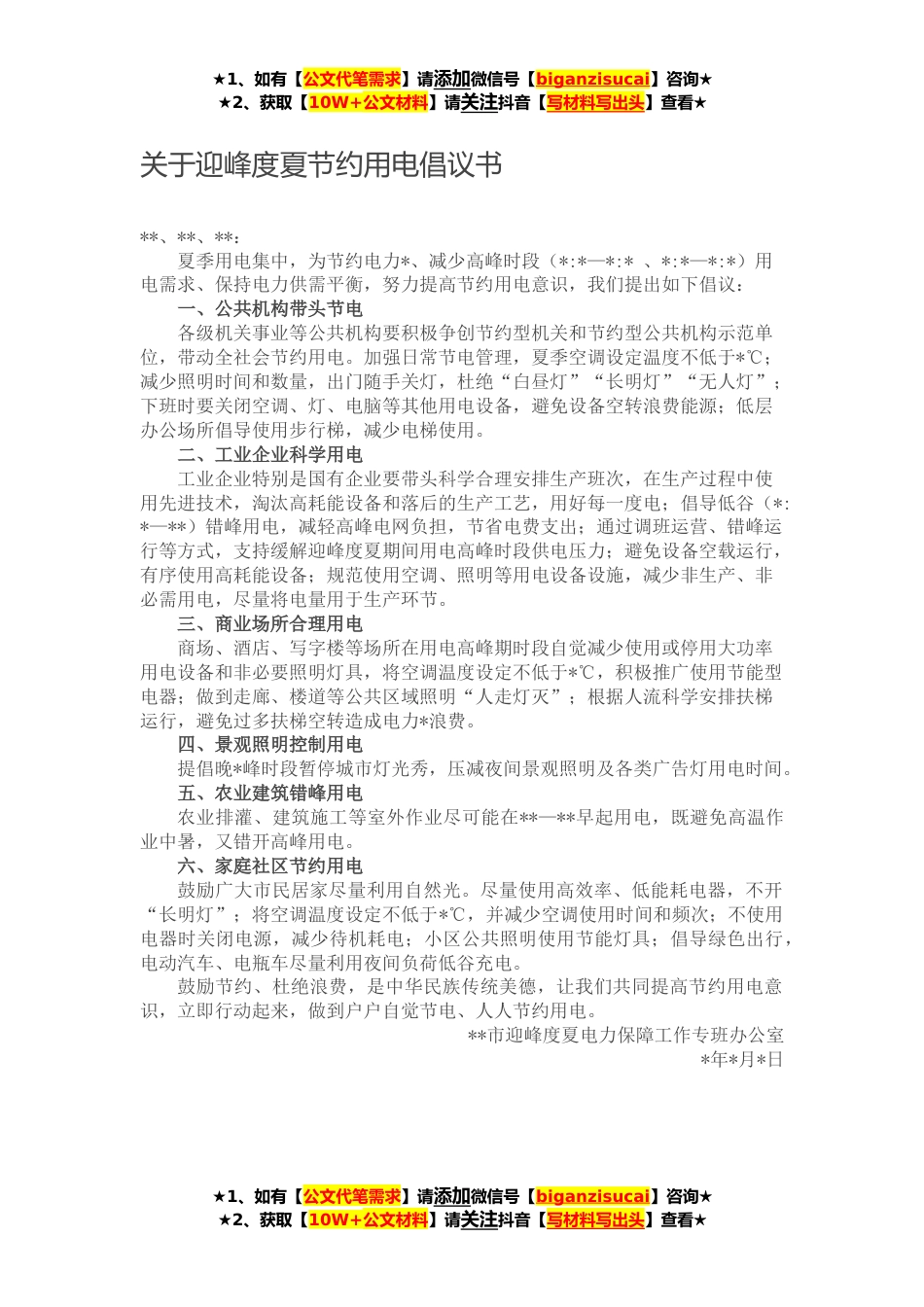 ★1、如有【公文代笔需求】请添加微信号【biganzisucai】咨询★
★2、获取【10W+公文材料】请关注抖音【写材料写出头】查看★

关于迎峰度夏节约用电倡议书

**、**、**：

夏季用电集中，为节约电力*、减少高峰时段（*:*—*:* 、*:*—*:*）用电需求、保持电力供需平衡，努力提高节约用电意识，我们提出如下倡议：

一、公共机构带头节电

各级机关事业等公共机构要积极争创节约型机关和节约型公共机构示范单位，带动全社会节约用电。加强日常节电管理，夏季空调设定温度不低于*℃；减少照明时间和数量，出门随手关灯，杜绝“白昼灯”“长明灯”“无人灯”；下班时要关闭空调、灯、电脑等其他用电设备，避免设备空转浪费能源；低层办公场所倡导使用步行梯，减少电梯使用。

二、工业企业科学用电

工业企业特别是国有企业要带头科学合理安排生产班次，在生产过程中使用先进技术，淘汰高耗能设备和落后的生产工艺，用好每一度电；倡导低谷（*:*—**）错峰用电，减轻高峰电网负担，节省电费支出；通过调班运营、错峰运行等方式，支持缓解迎峰度夏期间用电高峰时段供电压力；避免设备空载运行，有序使用高耗能设备；规范使用空调、照明等用电设备设施，减少非生产、非必需用电，尽量将电量用于生产环节。

三、商业场所合理用电

商场、酒店、写字楼等场所在用电高峰期时段自觉减少使用或停用大功率用电设备和非必要照明灯具，将空调温度设定不低于*℃，积极推广使用节能型电器；做到走廊、楼道等公共区域照明“人走灯灭”；根据人流科学安排扶梯运行，避免过多扶梯空转造成电力*浪费。

四、景观照明控制用电

提倡晚*峰时段暂停城市灯光秀，压减夜间景观照明及各类广告灯用电时间。

五、农业建筑错峰用电

农业排灌、建筑施工等室外作业尽可能在**—**早起用电，既避免高温作业中暑，又错开高峰用电。

六、家庭社区节约用电

鼓励广大市民居家尽量利用自然光。尽量使用高效率、低能耗电器，不开“长明灯”；将空调温度设定不低于*℃，并减少空调使用时间和频次；不使用电器时关闭电源，减少待机耗电；小区公共照明使用节能灯具；倡导绿色出行，电动汽车、电瓶车尽量利用夜间负荷低谷充电。

鼓励节约、杜绝浪费，是中华民族传统美德，让我们共同提高节约用电意识，立即行动起来，做到户户自觉节电、人人节约用电。

**市迎峰度夏电力保障工作专班办公室
*年*月*日

★1、如有【公文代笔需求】请添加微信号【biganzisucai】咨询★
★2、获取【10W+公文材料】请关注抖音【写材料写出头】查看★